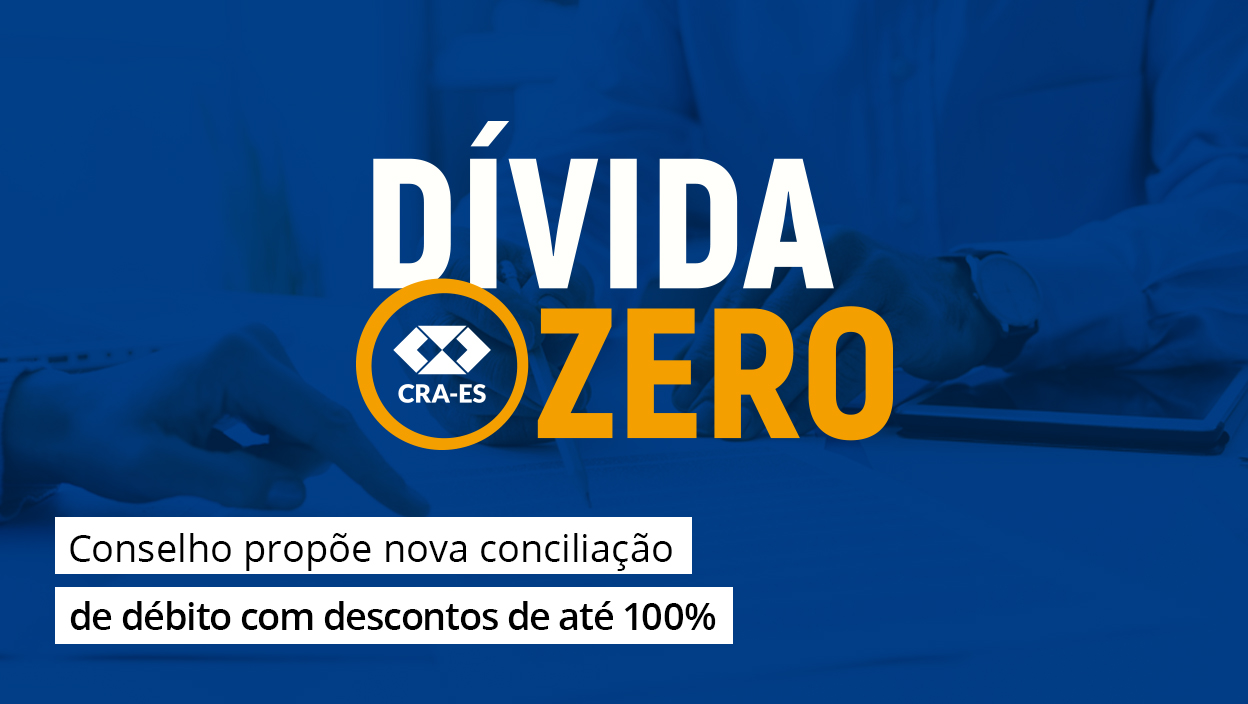 DÍVIDA
CRA-ES
ZERO

Conselho propõe nova conciliação
de débito com descontos de até 100%